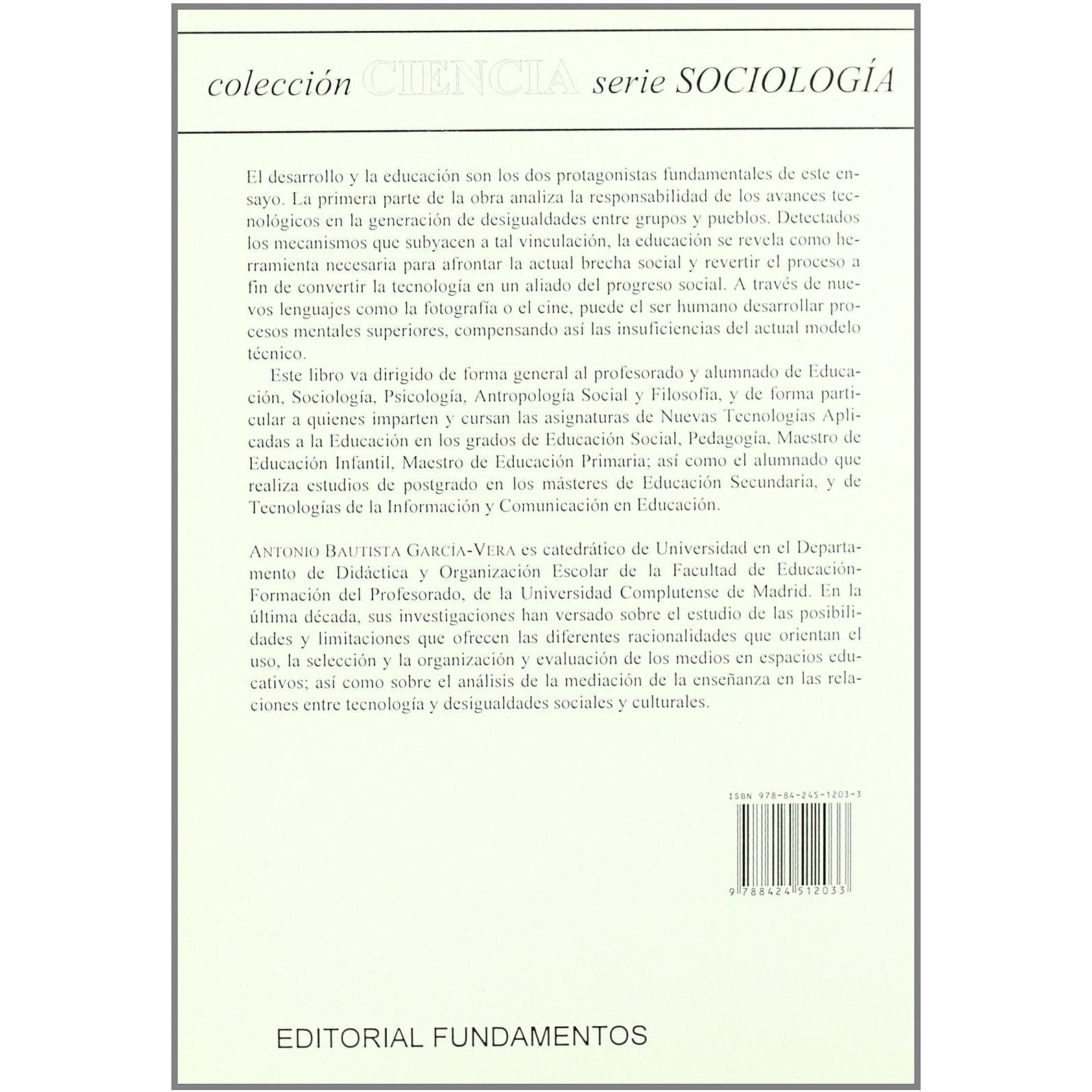 colección CIENCIA serie SOCIOLOGÍA

El desarrollo y la educación son los dos protagonistas fundamentales de este ensayo. La primera parte de la obra analiza la responsabilidad de los avances tecnológicos en la generación de desigualdades entre grupos y pueblos. Detectados los mecanismos que subyacen a tal vinculación, la educación se revela como herramienta necesaria para afrontar la actual brecha social y revertir el proceso a fin de convertir la tecnología en un aliado del progreso social. A través de nuevos lenguajes como la fotografía o el cine, puede el ser humano desarrollar procesos mentales superiores, compensando así las insuficiencias del actual modelo técnico.

Este libro va dirigido de forma general al profesorado y alumnado de Educación, Sociología, Psicología, Antropología Social y Filosofía, y de forma particular a quienes imparten y cursan las asignaturas de Nuevas Tecnologías Aplicadas a la Educación en los grados de Educación Social, Pedagogía, Maestro de Educación Infantil, Maestro de Educación Primaria; así como el alumnado que realiza estudios de postgrado en los másteres de Educación Secundaria, y de Tecnologías de la Información y Comunicación en Educación.

ANTONIO BAUTISTA GARCÍA-VERA es catedrático de Universidad en el Departamento de Didáctica y Organización Escolar de la Facultad de Educación-Formación del Profesorado, de la Universidad Complutense de Madrid. En la última década, sus investigaciones han versado sobre el estudio de las posibilidades y limitaciones que ofrecen las diferentes racionalidades que orientan el uso, la selección y la organización y evaluación de los medios en espacios educativos; así como sobre el análisis de la mediación de la enseñanza en las relaciones entre tecnología y desigualdades sociales y culturales.

ISBN 978-84-245-1203-3

9 788424 512033

EDITORIAL FUNDAMENTOS